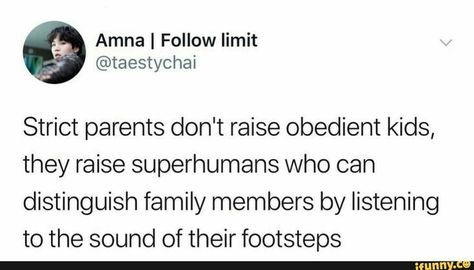 Amna | Follow limit
@taestychai

Strict parents don't raise obedient kids, they raise superhumans who can distinguish family members by listening to the sound of their footsteps

ifunny.co